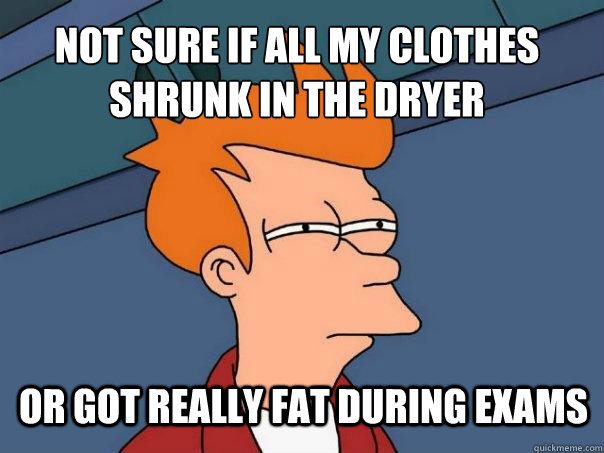 NOT SURE IF ALL MY CLOTHES SHRUNK IN THE DRYER

OR GOT REALLY FAT DURING EXAMS

quickmeme.com